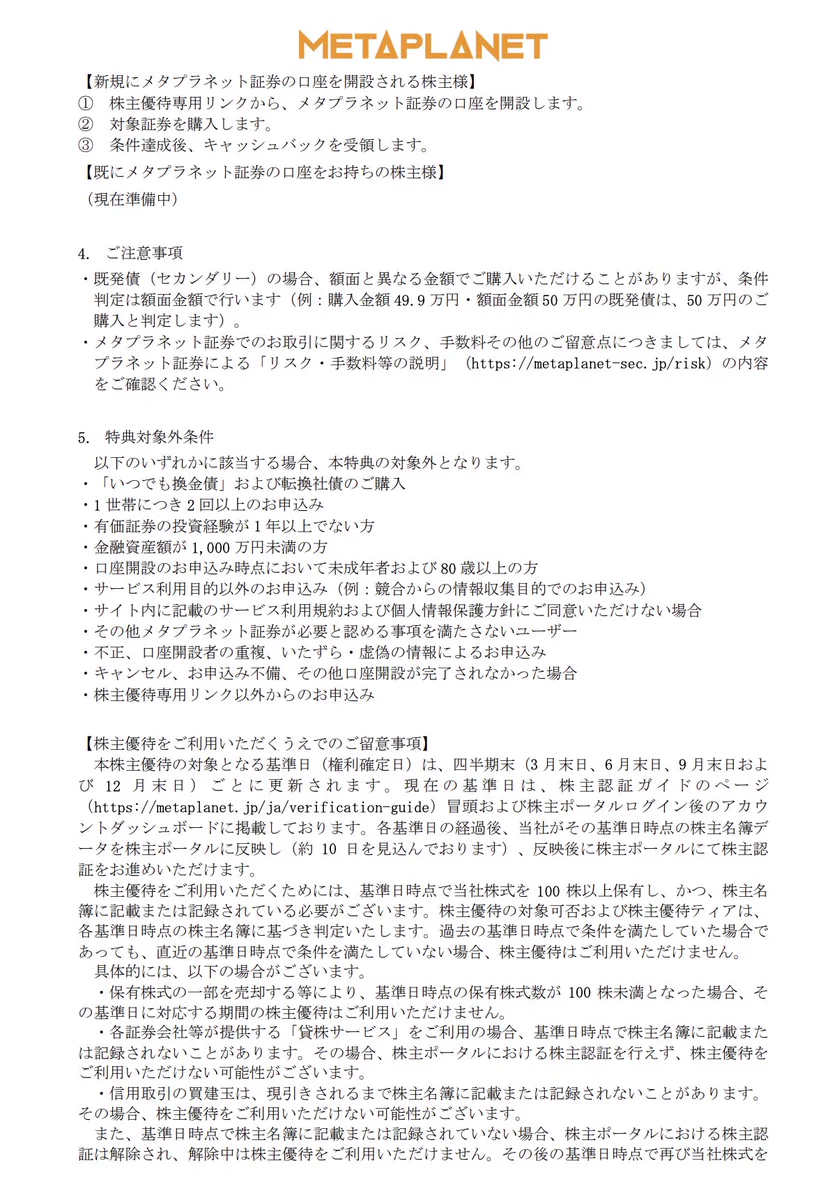 METAPLANET

【新規にメタプラネット証券の口座を開設される株主様】
① 株主優待専用リンクから、メタプラネット証券の口座を開設します。
② 対象証券を購入します。
③ 条件達成後、キャッシュバックを受領します。

【既にメタプラネット証券の口座をお持ちの株主様】
（現在準備中）

4. ご注意事項
・既発債（セカンダリー）の場合、額面と異なる金額でご購入いただけることがありますが、条件判定は額面金額で行います（例：購入金額 49.9 万円・額面金額 50 万円の既発債は、50 万円のご購入と判定します）。
・メタプラネット証券でのお取引に関するリスク、手数料その他のご留意点につきましては、メタプラネット証券による「リスク・手数料等の説明」（https://metaplanet-sec.jp/risk）の内容をご確認ください。

5. 特典対象外条件
以下のいずれかに該当する場合、本特典の対象外となります。
・「いつでも換金債」および転換社債のご購入
・1 世帯につき 2 回以上のお申込み
・有価証券の投資経験が 1 年以上でない方
・金融資産額が 1,000 万円未満の方
・口座開設のお申込み時点において未成年者および 80 歳以上の方
・サービス利用目的以外のお申込み（例：競合からの情報収集目的でのお申込み）
・サイト内に記載のサービス利用規約および個人情報保護方針にご同意いただけない場合
・その他メタプラネット証券が必要と認める事項を満たさないユーザー
・不正、口座開設者の重複、いたずら・虚偽の情報によるお申込み
・キャンセル、お申込み不備、その他口座開設が完了されなかった場合
・株主優待専用リンク以外からのお申込み

【株主優待をご利用いただくうえでのご留意事項】
本株主優待の対象となる基準日（権利確定日）は、四半期末（3 月末日、6 月末日、9 月末日および 12 月末日）ごとに更新されます。現在の基準日は、株主認証ガイドのページ（https://metaplanet.jp/ja/verification-guide）冒頭および株主ポータルログイン後のアカウントダッシュボードに掲載しております。各基準日の経過後、当社がその基準日時点の株主名簿データを株主ポータルに反映し（約 10 日を見込んでおります）、反映後に株主ポータルにて株主認証をお進めいただけます。
株主優待をご利用いただくためには、基準日時点で当社株式を 100 株以上保有し、かつ、株主名簿に記載または記録されている必要がございます。株主優待の対象可否および株主優待ティアは、各基準日時点の株主名簿に基づき判定いたします。過去の基準日時点で条件を満たしていた場合であっても、直近の基準日時点で条件を満たしていない場合、株主優待はご利用いただけません。
具体的には、以下の場合がございます。
・保有株式の一部を売却する等により、基準日時点の保有株式数が 100 株未満となった場合、その基準日に対応する期間の株主優待はご利用いただけません。
・各証券会社等が提供する「貸株サービス」をご利用の場合、基準日時点で株主名簿に記載または記録されないことがあります。その場合、株主ポータルにおける株主認証を行えず、株主優待をご利用いただけない可能性がございます。
・信用取引の買建玉は、現引きされるまで株主名簿に記載または記録されないことがあります。その場合、株主優待をご利用いただけない可能性がございます。
また、基準日時点で株主名簿に記載または記録されていない場合、株主ポータルにおける株主認証は解除され、解除中は株主優待をご利用いただけません。その後の基準日時点で再び当社株式を